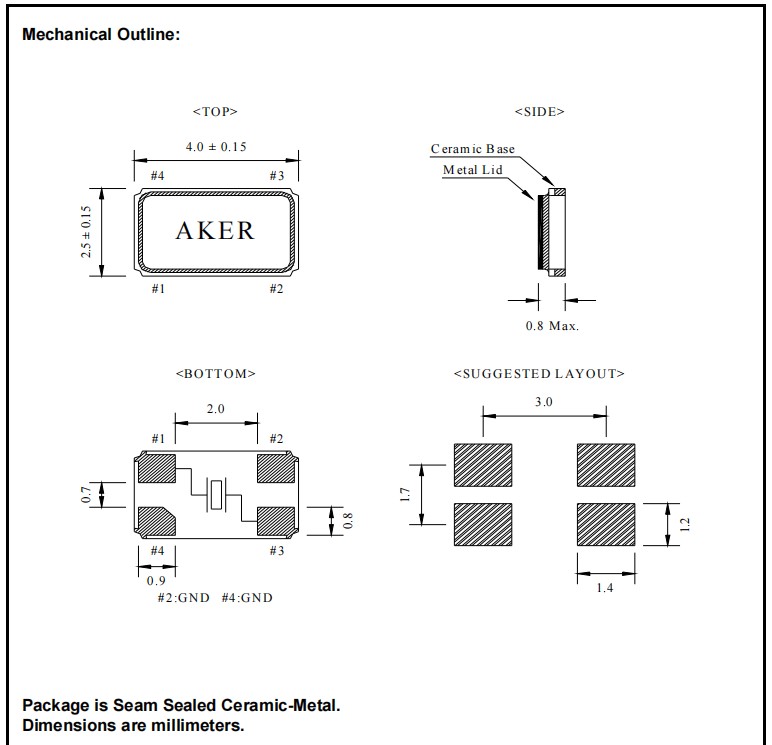 Mechanical Outline:

<TOP>

4.0 ± 0.15

#4

#3

2.5 ± 0.15

AKER

#1

#2

<SIDE>

Ceramic Base

Metal Lid

0.8 Max.

<BOTTOM>

2.0

#1

#2

0.7

0.8

#4

#3

0.9

#2:GND #4:GND

<SUGGESTED LAYOUT>

3.0

1.7

1.2

1.4

Package is Seam Sealed Ceramic-Metal.
Dimensions are millimeters.